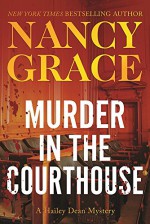 NEW YORK TIMES BESTSELLING AUTHOR

NANCY GRACE

MURDER IN THE COURTHOUSE

A Hailey Dean Mystery